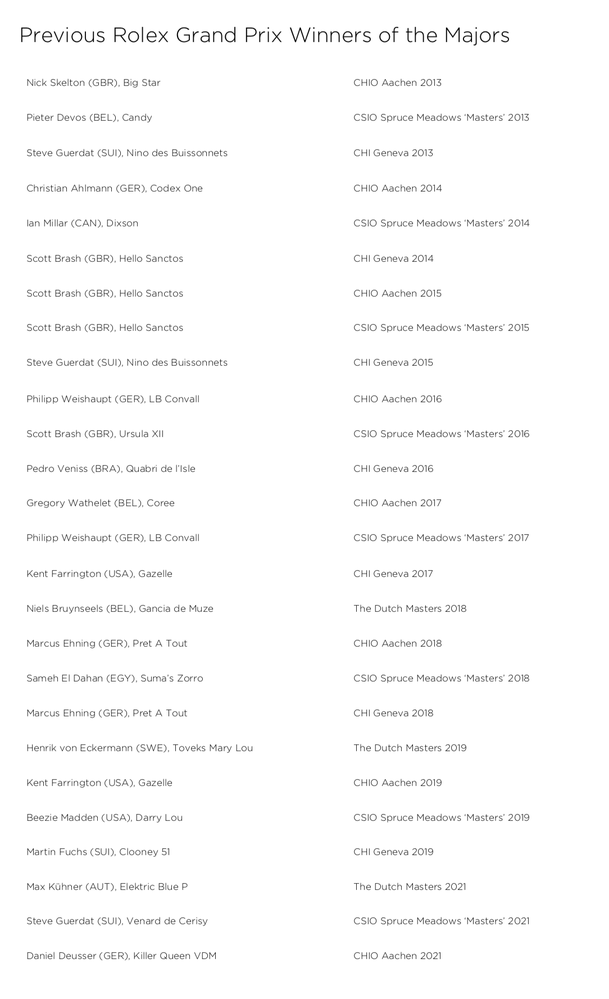 Previous Rolex Grand Prix Winners of the Majors

| | |
|---|---|
| Nick Skelton (GBR), Big Star | CHIO Aachen 2013 |
| Pieter Devos (BEL), Candy | CSIO Spruce Meadows 'Masters' 2013 |
| Steve Guerdat (SUI), Nino des Buissonnets | CHI Geneva 2013 |
| Christian Ahlmann (GER), Codex One | CHIO Aachen 2014 |
| Ian Millar (CAN), Dixson | CSIO Spruce Meadows 'Masters' 2014 |
| Scott Brash (GBR), Hello Sanctos | CHI Geneva 2014 |
| Scott Brash (GBR), Hello Sanctos | CHIO Aachen 2015 |
| Scott Brash (GBR), Hello Sanctos | CSIO Spruce Meadows 'Masters' 2015 |
| Steve Guerdat (SUI), Nino des Buissonnets | CHI Geneva 2015 |
| Philipp Weishaupt (GER), LB Convall | CHIO Aachen 2016 |
| Scott Brash (GBR), Ursula XII | CSIO Spruce Meadows 'Masters' 2016 |
| Pedro Veniss (BRA), Quabri de l'Isle | CHI Geneva 2016 |
| Gregory Wathelet (BEL), Coree | CHIO Aachen 2017 |
| Philipp Weishaupt (GER), LB Convall | CSIO Spruce Meadows 'Masters' 2017 |
| Kent Farrington (USA), Gazelle | CHI Geneva 2017 |
| Niels Bruynseels (BEL), Gancia de Muze | The Dutch Masters 2018 |
| Marcus Ehning (GER), Pret A Tout | CHIO Aachen 2018 |
| Sameh El Dahan (EGY), Suma's Zorro | CSIO Spruce Meadows 'Masters' 2018 |
| Marcus Ehning (GER), Pret A Tout | CHI Geneva 2018 |
| Henrik von Eckermann (SWE), Toveks Mary Lou | The Dutch Masters 2019 |
| Kent Farrington (USA), Gazelle | CHIO Aachen 2019 |
| Beezie Madden (USA), Darry Lou | CSIO Spruce Meadows 'Masters' 2019 |
| Martin Fuchs (SUI), Clooney 51 | CHI Geneva 2019 |
| Max Kühner (AUT), Elektric Blue P | The Dutch Masters 2021 |
| Steve Guerdat (SUI), Venard de Cerisy | CSIO Spruce Meadows 'Masters' 2021 |
| Daniel Deusser (GER), Killer Queen VDM | CHIO Aachen 2021 |